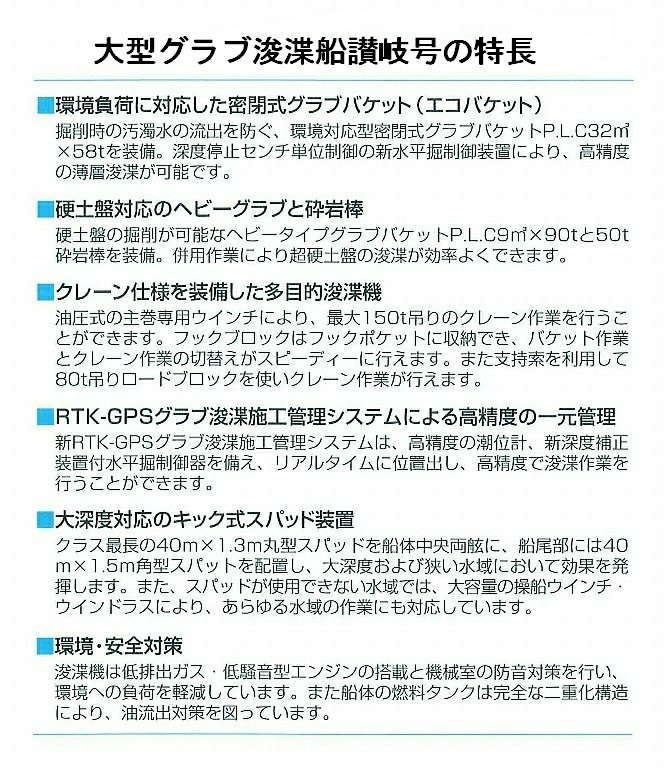 大型グラブ浚渫船讃岐号の特長

■環境負荷に対応した密閉式グラブバケット（エコバケット）
掘削時の汚濁水の流出を防ぐ、環境対応型密閉式グラブバケットP.L.C32㎥×58tを装備。深度停止センチ単位制御の新水平掘制御装置により、高精度の薄層浚渫が可能です。

■硬土盤対応のヘビーグラブと砕岩棒
硬土盤の掘削が可能なヘビータイプグラブバケットP.L.C9㎥×90tと50t砕岩棒を装備。併用作業により超硬土盤の浚渫が効率よくできます。

■クレーン仕様を装備した多目的浚渫機
油圧式の主巻専用ウインチにより、最大150t吊りのクレーン作業を行うことができます。フックブロックはフックポケットに収納でき、バケット作業とクレーン作業の切替えがスピーディーに行えます。また支持索を利用して80t吊りロードブロックを使いクレーン作業が行えます。

■RTK-GPSグラブ浚渫施工管理システムによる高精度の一元管理
新RTK-GPSグラブ浚渫施工管理システムは、高精度の潮位計、新深度補正装置付水平掘制御器を備え、リアルタイムに位置出し、高精度で浚渫作業を行うことができます。

■大深度対応のキック式スパッド装置
クラス最長の40m×1.3m丸型スパッドを船体中央両舷に、船尾部には40m×1.5m角型スパットを配置し、大深度および狭い水域において効果を発揮します。また、スパッドが使用できない水域では、大容量の操船ウインチ・ウインドラスにより、あらゆる水域の作業にも対応しています。

■環境・安全対策
浚渫機は低排出ガス・低騒音型エンジンの搭載と機械室の防音対策を行い、環境への負荷を軽減しています。また船体の燃料タンクは完全な二重化構造により、油流出対策を図っています。